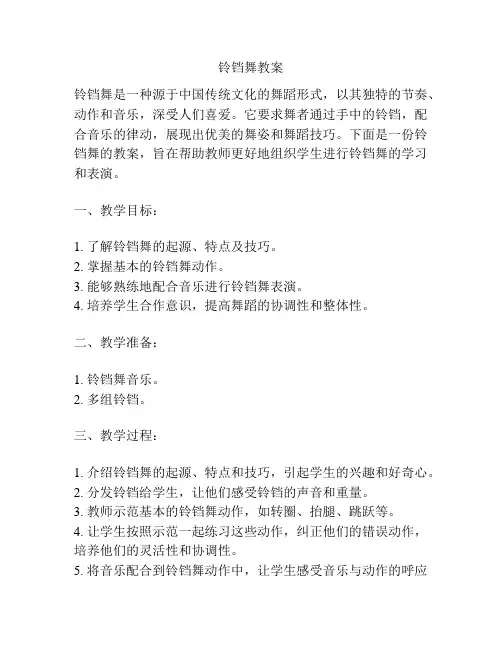 铃铛舞教案

铃铛舞是一种源于中国传统文化的舞蹈形式，以其独特的节奏、动作和音乐，深受人们喜爱。它要求舞者通过手中的铃铛，配合音乐的律动，展现出优美的舞姿和舞蹈技巧。下面是一份铃铛舞的教案，旨在帮助教师更好地组织学生进行铃铛舞的学习和表演。

一、教学目标：

1. 了解铃铛舞的起源、特点及技巧。
2. 掌握基本的铃铛舞动作。
3. 能够熟练地配合音乐进行铃铛舞表演。
4. 培养学生合作意识，提高舞蹈的协调性和整体性。

二、教学准备：

1. 铃铛舞音乐。
2. 多组铃铛。

三、教学过程：

1. 介绍铃铛舞的起源、特点和技巧，引起学生的兴趣和好奇心。
2. 分发铃铛给学生，让他们感受铃铛的声音和重量。
3. 教师示范基本的铃铛舞动作，如转圈、抬腿、跳跃等。
4. 让学生按照示范一起练习这些动作，纠正他们的错误动作，培养他们的灵活性和协调性。
5. 将音乐配合到铃铛舞动作中，让学生感受音乐与动作的呼应